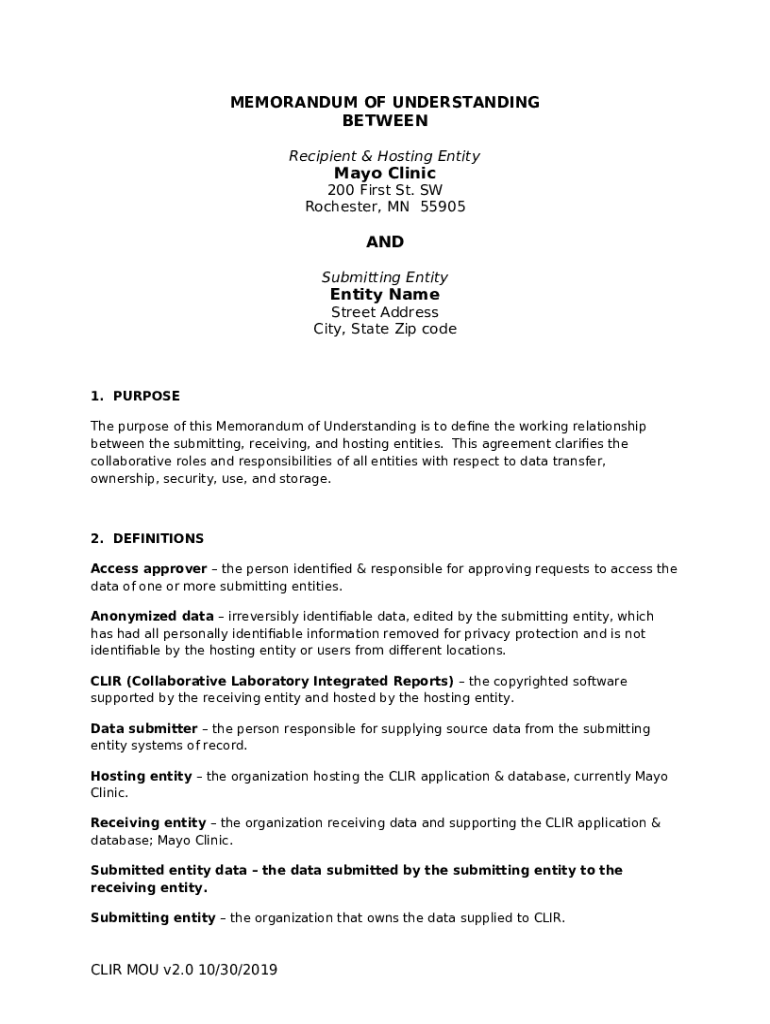 MEMORANDUM OF UNDERSTANDING
BETWEEN

Recipient & Hosting Entity
Mayo Clinic
200 First St. SW
Rochester, MN 55905

AND

Submitting Entity
Entity Name
Street Address
City, State Zip code

1. PURPOSE

The purpose of this Memorandum of Understanding is to define the working relationship between the submitting, receiving, and hosting entities. This agreement clarifies the collaborative roles and responsibilities of all entities with respect to data transfer, ownership, security, use, and storage.

2. DEFINITIONS

Access approver – the person identified & responsible for approving requests to access the data of one or more submitting entities.

Anonymized data – irreversibly identifiable data, edited by the submitting entity, which has had all personally identifiable information removed for privacy protection and is not identifiable by the hosting entity or users from different locations.

CLIR (Collaborative Laboratory Integrated Reports) – the copyrighted software supported by the receiving entity and hosted by the hosting entity.

Data submitter – the person responsible for supplying source data from the submitting entity systems of record.

Hosting entity – the organization hosting the CLIR application & database, currently Mayo Clinic.

Receiving entity – the organization receiving data and supporting the CLIR application & database; Mayo Clinic.

Submitted entity data – the data submitted by the submitting entity to the receiving entity.

Submitting entity – the organization that owns the data supplied to CLIR.

CLIR MOU v2.0 10/30/2019